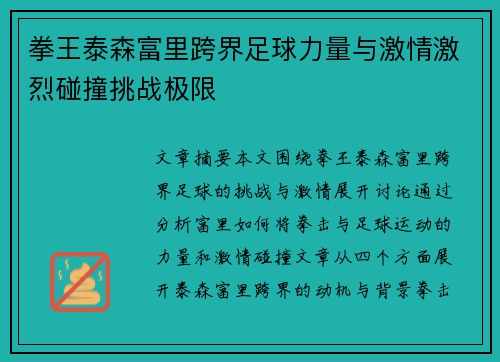 拳王泰森富里跨界足球力量与激情激烈碰撞挑战极限

文章摘要本文围绕拳王泰森富里跨界足球的挑战与激情展开讨论通过分析富里如何将拳击与足球运动的力量和激情碰撞文章从四个方面展开泰森富里跨界的动机与背景拳击